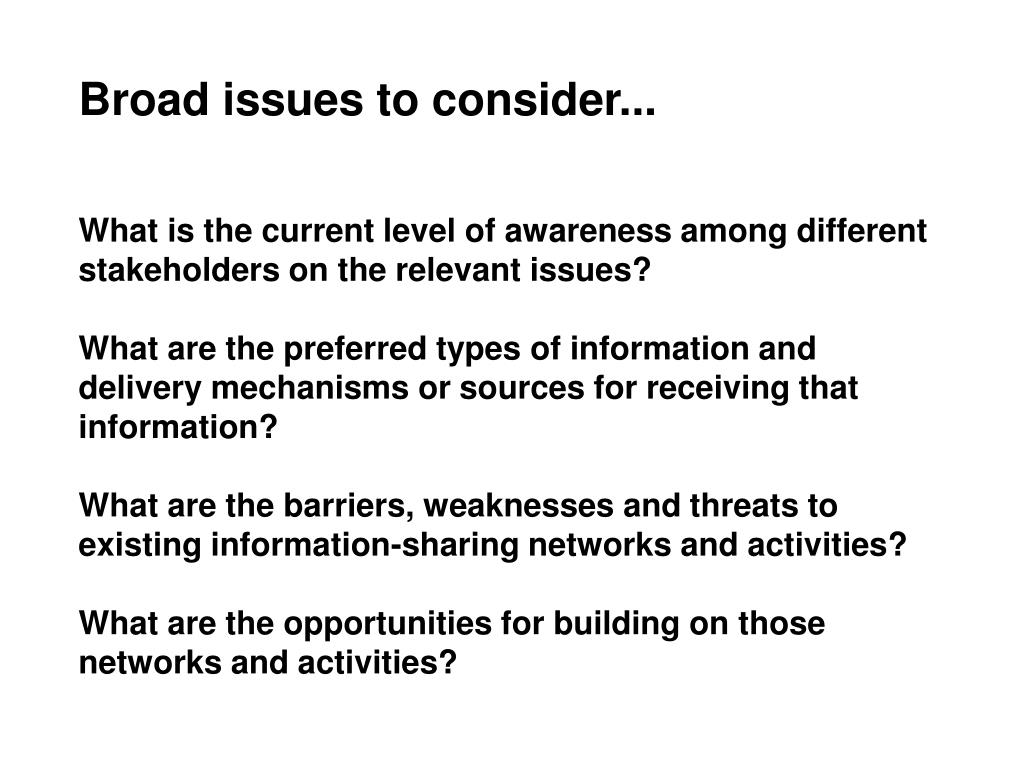 Broad issues to consider...

What is the current level of awareness among different stakeholders on the relevant issues?

What are the preferred types of information and delivery mechanisms or sources for receiving that information?

What are the barriers, weaknesses and threats to existing information-sharing networks and activities?

What are the opportunities for building on those networks and activities?